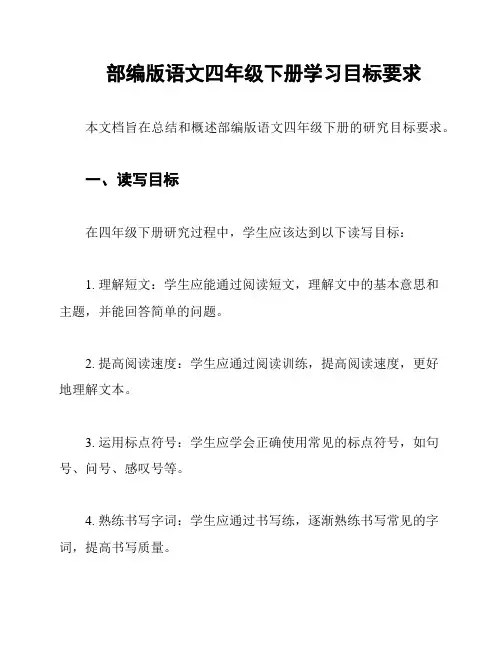 部编版语文四年级下册学习目标要求

本文档旨在总结和概述部编版语文四年级下册的研究目标要求。

一、读写目标

在四年级下册研究过程中，学生应该达到以下读写目标：

1. 理解短文：学生应能通过阅读短文，理解文中的基本意思和主题，并能回答简单的问题。

2. 提高阅读速度：学生应通过阅读训练，提高阅读速度，更好地理解文本。

3. 运用标点符号：学生应学会正确使用常见的标点符号，如句号、问号、感叹号等。

4. 熟练书写字词：学生应通过书写练，逐渐熟练书写常见的字词，提高书写质量。